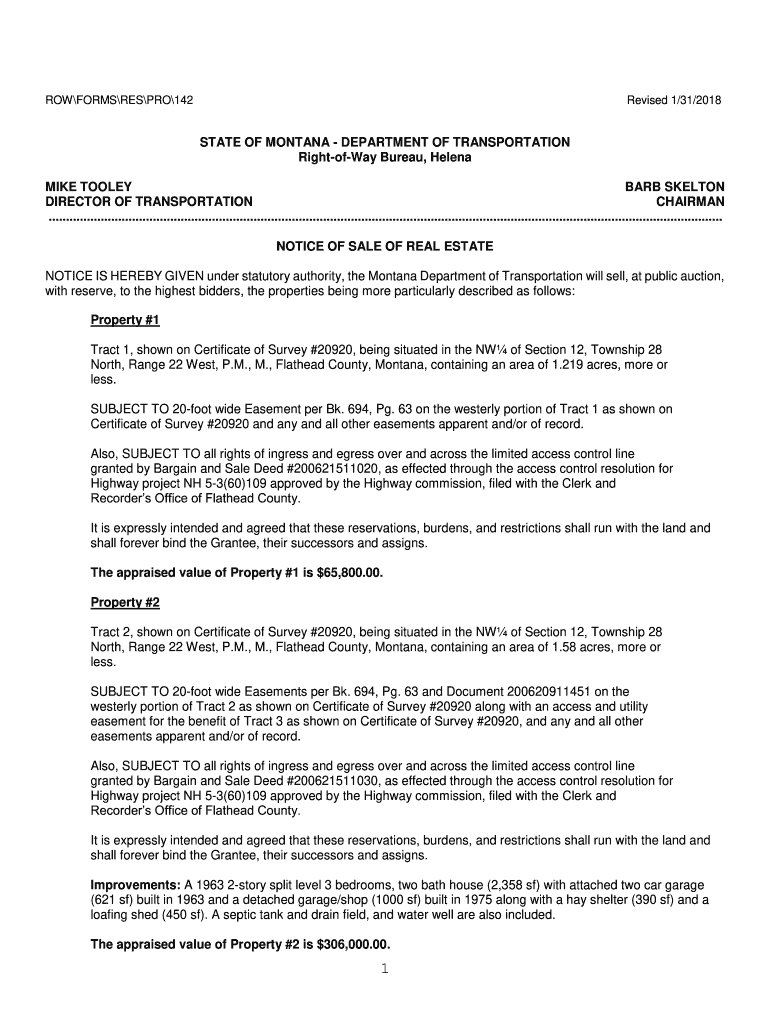 ROW\FORMS\RES\PRO\142

Revised 1/31/2018

STATE OF MONTANA - DEPARTMENT OF TRANSPORTATION
Right-of-Way Bureau, Helena

MIKE TOOLEY
DIRECTOR OF TRANSPORTATION

BARB SKELTON
CHAIRMAN

NOTICE OF SALE OF REAL ESTATE

NOTICE IS HEREBY GIVEN under statutory authority, the Montana Department of Transportation will sell, at public auction, with reserve, to the highest bidders, the properties being more particularly described as follows:

Property #1

Tract 1, shown on Certificate of Survey #20920, being situated in the NW¼ of Section 12, Township 28 North, Range 22 West, P.M., M., Flathead County, Montana, containing an area of 1.219 acres, more or less.

SUBJECT TO 20-foot wide Easement per Bk. 694, Pg. 63 on the westerly portion of Tract 1 as shown on Certificate of Survey #20920 and any and all other easements apparent and/or of record.

Also, SUBJECT TO all rights of ingress and egress over and across the limited access control line granted by Bargain and Sale Deed #200621511020, as effected through the access control resolution for Highway project NH 5-3(60)109 approved by the Highway commission, filed with the Clerk and Recorder's Office of Flathead County.

It is expressly intended and agreed that these reservations, burdens, and restrictions shall run with the land and shall forever bind the Grantee, their successors and assigns.

The appraised value of Property #1 is $65,800.00.

Property #2

Tract 2, shown on Certificate of Survey #20920, being situated in the NW¼ of Section 12, Township 28 North, Range 22 West, P.M., M., Flathead County, Montana, containing an area of 1.58 acres, more or less.

SUBJECT TO 20-foot wide Easements per Bk. 694, Pg. 63 and Document 200620911451 on the westerly portion of Tract 2 as shown on Certificate of Survey #20920 along with an access and utility easement for the benefit of Tract 3 as shown on Certificate of Survey #20920, and any and all other easements apparent and/or of record.

Also, SUBJECT TO all rights of ingress and egress over and across the limited access control line granted by Bargain and Sale Deed #200621511030, as effected through the access control resolution for Highway project NH 5-3(60)109 approved by the Highway commission, filed with the Clerk and Recorder's Office of Flathead County.

It is expressly intended and agreed that these reservations, burdens, and restrictions shall run with the land and shall forever bind the Grantee, their successors and assigns.

Improvements: A 1963 2-story split level 3 bedrooms, two bath house (2,358 sf) with attached two car garage (621 sf) built in 1963 and a detached garage/shop (1000 sf) built in 1975 along with a hay shelter (390 sf) and a loafing shed (450 sf). A septic tank and drain field, and water well are also included.

The appraised value of Property #2 is $306,000.00.

1